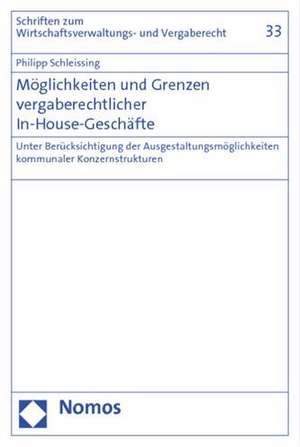 Schriften zum Wirtschaftsverwaltungs- und Vergaberecht

33

Philipp Schleissing

Möglichkeiten und Grenzen vergaberechtlicher In-House-Geschäfte

Unter Berücksichtigung der Ausgestaltungsmöglichkeiten kommunaler Konzernstrukturen

Nomos